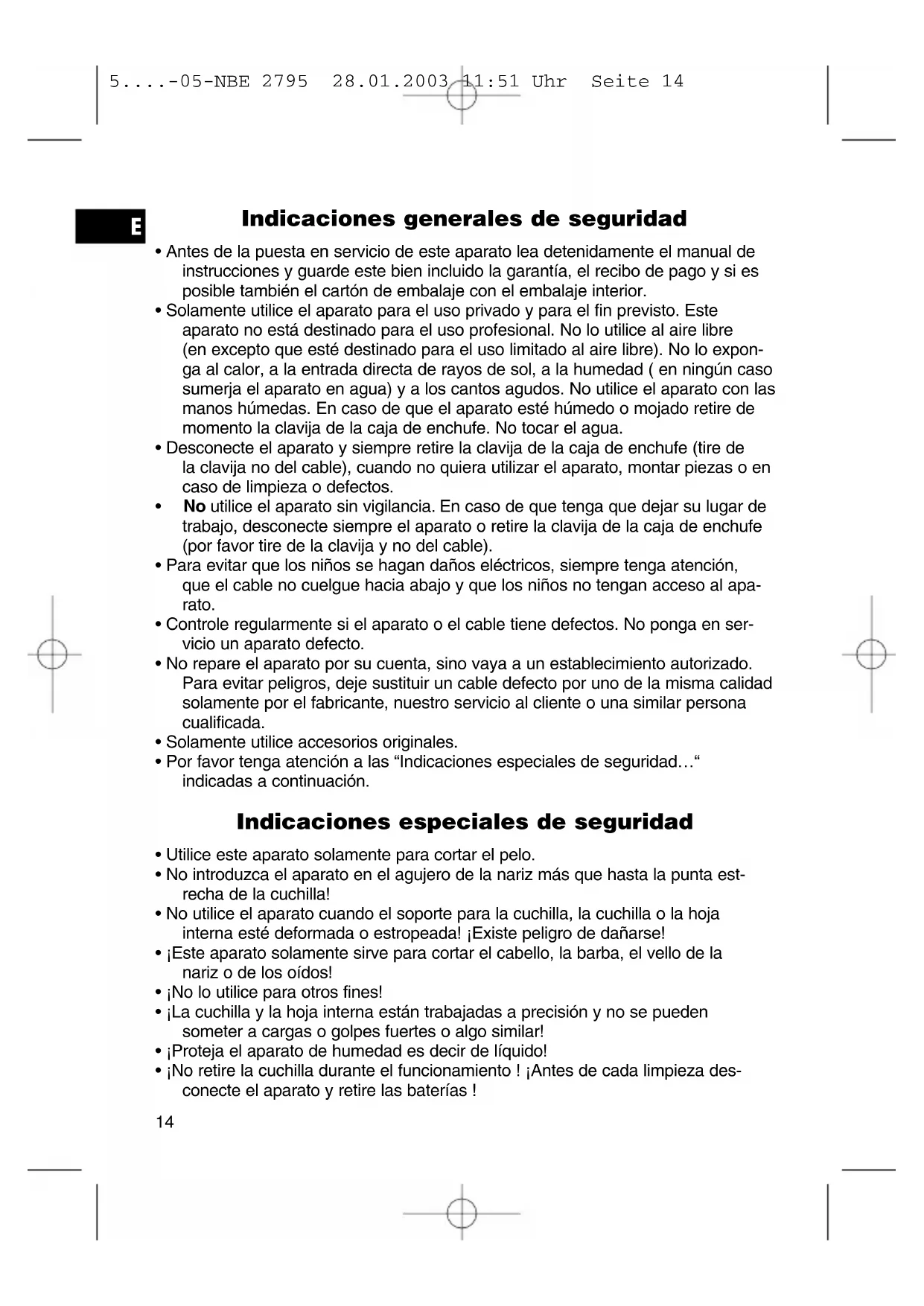 5....-05-NBE 2795 28.01.2003 11:51 Uhr Seite 14

E

Indicaciones generales de seguridad

• Antes de la puesta en servicio de este aparato lea detenidamente el manual de instrucciones y guarde este bien incluido la garantía, el recibo de pago y si es posible también el cartón de embalaje con el embalaje interior.
• Solamente utilice el aparato para el uso privado y para el fin previsto. Este aparato no está destinado para el uso profesional. No lo utilice al aire libre (en excepto que esté destinado para el uso limitado al aire libre). No lo exponga al calor, a la entrada directa de rayos de sol, a la humedad ( en ningún caso sumerja el aparato en agua) y a los cantos agudos. No utilice el aparato con las manos húmedas. En caso de que el aparato esté húmedo o mojado retire de momento la clavija de la caja de enchufe. No tocar el agua.
• Desconecte el aparato y siempre retire la clavija de la caja de enchufe (tire de la clavija no del cable), cuando no quiera utilizar el aparato, montar piezas o en caso de limpieza o defectos.
• No utilice el aparato sin vigilancia. En caso de que tenga que dejar su lugar de trabajo, desconecte siempre el aparato o retire la clavija de la caja de enchufe (por favor tire de la clavija y no del cable).
• Para evitar que los niños se hagan daños eléctricos, siempre tenga atención, que el cable no cuelgue hacia abajo y que los niños no tengan acceso al aparato.
• Controle regularmente si el aparato o el cable tiene defectos. No ponga en servicio un aparato defecto.
• No repare el aparato por su cuenta, sino vaya a un establecimiento autorizado. Para evitar peligros, deje sustituir un cable defecto por uno de la misma calidad solamente por el fabricante, nuestro servicio al cliente o una similar persona cualificada.
• Solamente utilice accesorios originales.
• Por favor tenga atención a las “Indicaciones especiales de seguridad…“ indicadas a continuación.

Indicaciones especiales de seguridad

• Utilice este aparato solamente para cortar el pelo.
• No introduzca el aparato en el agujero de la nariz más que hasta la punta estrecha de la cuchilla!
• No utilice el aparato cuando el soporte para la cuchilla, la cuchilla o la hoja interna esté deformada o estropeada! ¡Existe peligro de dañarse!
• ¡Este aparato solamente sirve para cortar el cabello, la barba, el vello de la nariz o de los oídos!
• ¡No lo utilice para otros fines!
• ¡La cuchilla y la hoja interna están trabajadas a precisión y no se pueden someter a cargas o golpes fuertes o algo similar!
• ¡Proteja el aparato de humedad es decir de líquido!
• ¡No retire la cuchilla durante el funcionamiento ! ¡Antes de cada limpieza desconecte el aparato y retire las baterías !

14